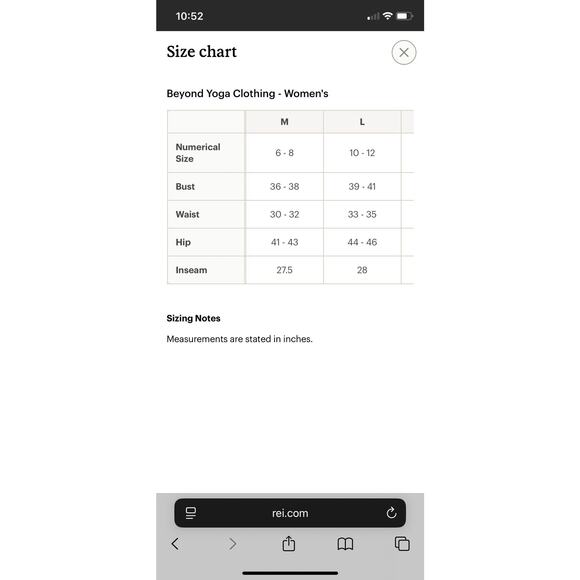 10:52

Size chart

Beyond Yoga Clothing - Women's

| | M | L |
|---|---|---|
| Numerical Size | 6 - 8 | 10 - 12 |
| Bust | 36 - 38 | 39 - 41 |
| Waist | 30 - 32 | 33 - 35 |
| Hip | 41 - 43 | 44 - 46 |
| Inseam | 27.5 | 28 |

Sizing Notes

Measurements are stated in inches.

rei.com